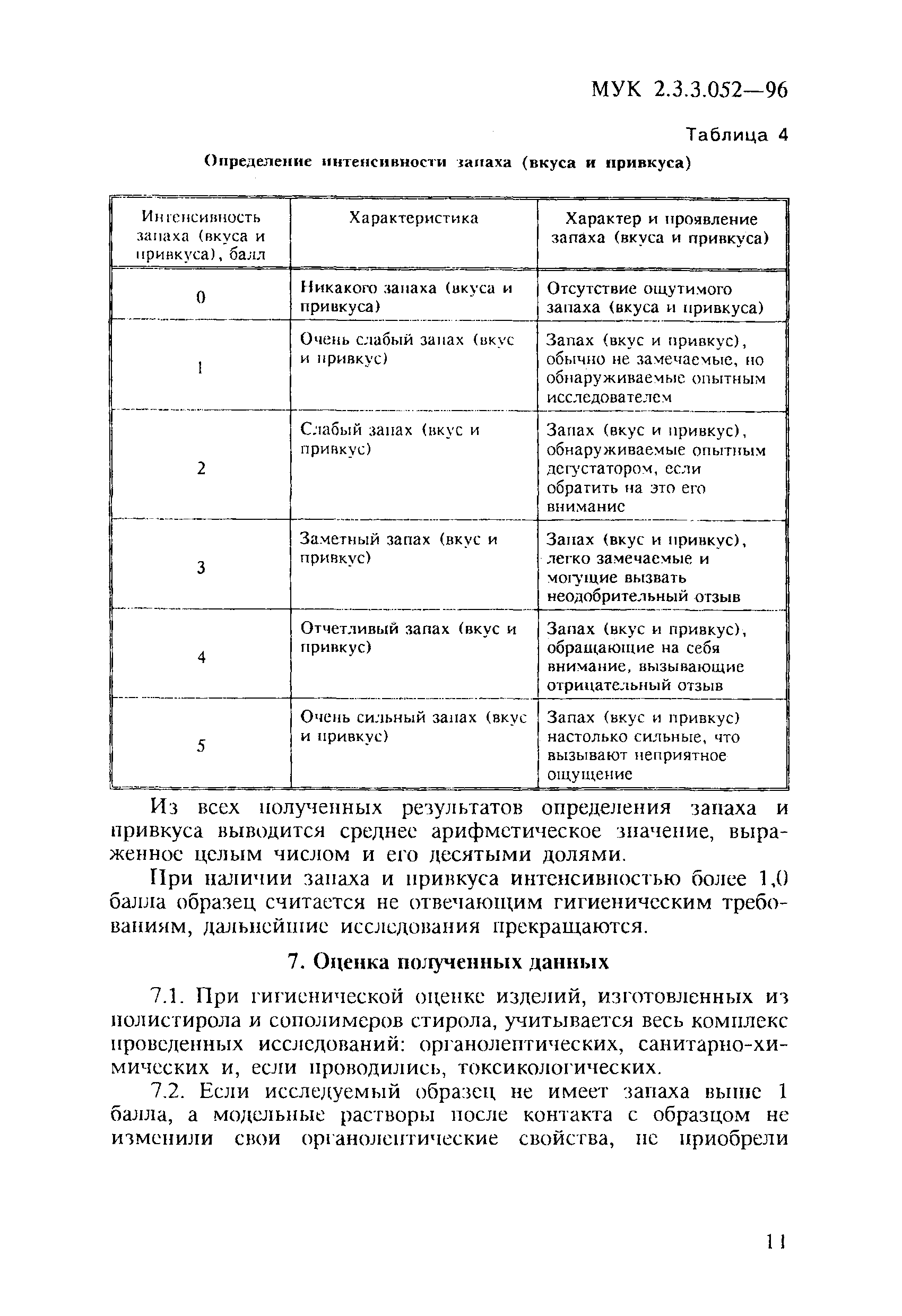 МУК 2.3.3.052—96

Таблица 4

Определение интенсивности запаха (вкуса и привкуса)

| Интенсивность запаха (вкуса и привкуса), балл | Характеристика | Характер и проявление запаха (вкуса и привкуса) |
|---|---|---|
| 0 | Никакого запаха (вкуса и привкуса) | Отсутствие ощутимого запаха (вкуса и привкуса) |
| 1 | Очень слабый запах (вкус и привкус) | Запах (вкус и привкус), обычно не замечаемые, но обнаруживаемые опытным исследователем |
| 2 | Слабый запах (вкус и привкус) | Запах (вкус и привкус), обнаруживаемые опытным дегустатором, если обратить на это его внимание |
| 3 | Заметный запах (вкус и привкус) | Запах (вкус и привкус), легко замечаемые и могущие вызвать неодобрительный отзыв |
| 4 | Отчетливый запах (вкус и привкус) | Запах (вкус и привкус), обращающие на себя внимание, вызывающие отрицательный отзыв |
| 5 | Очень сильный запах (вкус и привкус) | Запах (вкус и привкус) настолько сильные, что вызывают неприятное ощущение |

Из всех полученных результатов определения запаха и привкуса выводится среднее арифметическое значение, выраженное целым числом и его десятыми долями.

При наличии запаха и привкуса интенсивностью более 1,0 балла образец считается не отвечающим гигиеническим требованиям, дальнейшие исследования прекращаются.

7. Оценка полученных данных

7.1. При гигиенической оценке изделий, изготовленных из полистирола и сополимеров стирола, учитывается весь комплекс проведенных исследований: органолептических, санитарно-химических и, если проводились, токсикологических.

7.2. Если исследуемый образец не имеет запаха выше 1 балла, а модельные растворы после контакта с образцом не изменили свои органолептические свойства, не приобрели

11